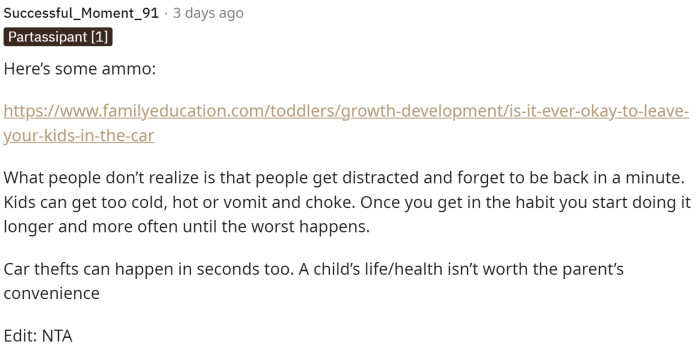 Successful_Moment_91 · 3 days ago
Partassipant [1]

Here's some ammo:

https://www.familyeducation.com/toddlers/growth-development/is-it-ever-okay-to-leave-your-kids-in-the-car

What people don't realize is that people get distracted and forget to be back in a minute. Kids can get too cold, hot or vomit and choke. Once you get in the habit you start doing it longer and more often until the worst happens.

Car thefts can happen in seconds too. A child's life/health isn't worth the parent's convenience

Edit: NTA